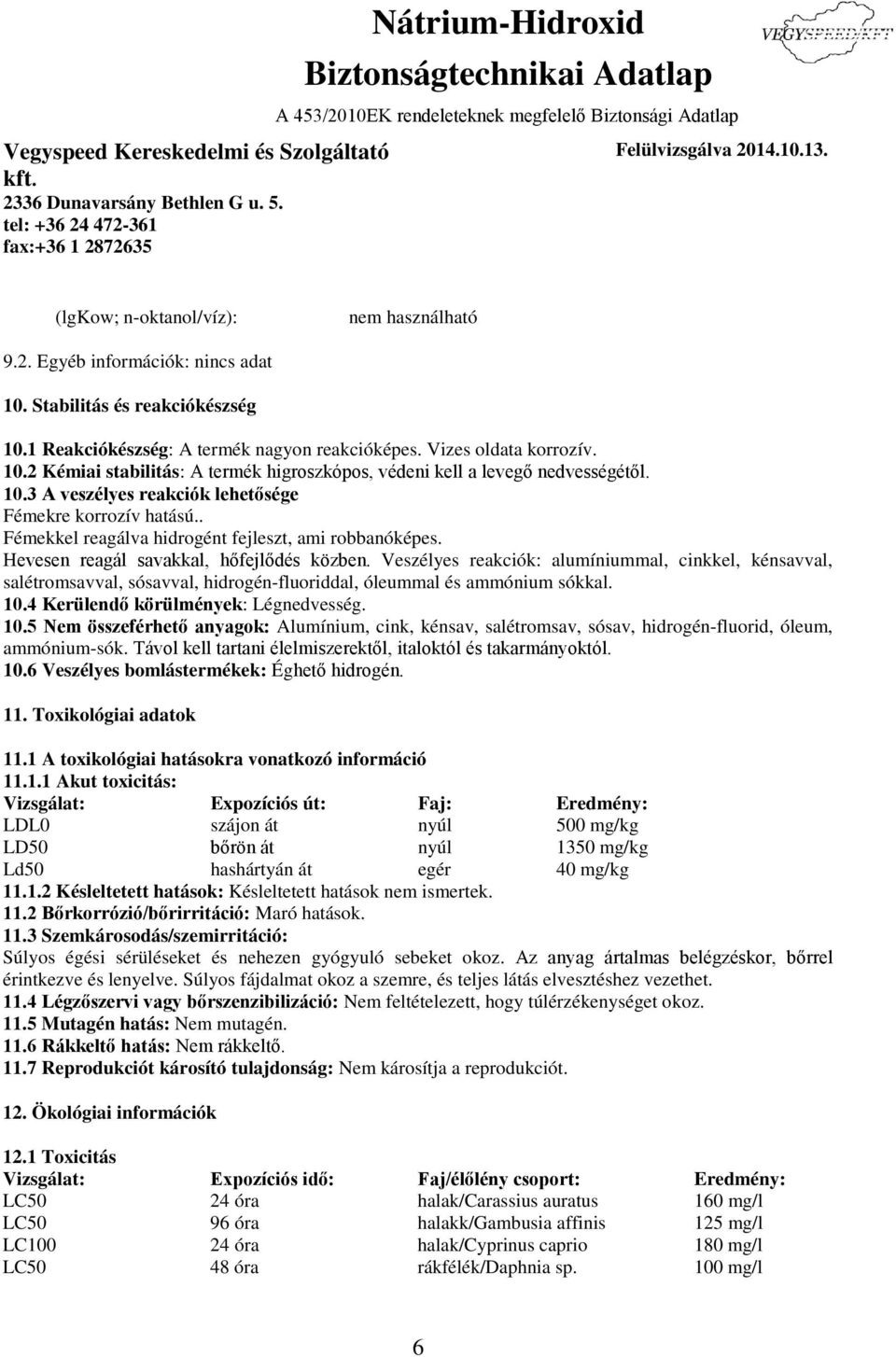 Nátrium-Hidroxid
Biztonságtechnikai Adatlap
A 453/2010EK rendeleteknek megfelelő Biztonsági Adatlap

VEGYSPEEDKFT

Vegyspeed Kereskedelmi és Szolgáltató kft.
2336 Dunavarsány Bethlen G u. 5.
tel: +36 24 472-361
fax:+36 1 2872635

Felülvizsgálva 2014.10.13.

(lgKow; n-oktanol/víz): nem használható

9.2. Egyéb információk: nincs adat

10. Stabilitás és reakciókészség

10.1 Reakciókészség: A termék nagyon reakcióképes. Vizes oldata korrozív.
10.2 Kémiai stabilitás: A termék higroszkópos, védeni kell a levegő nedvességétől.
10.3 A veszélyes reakciók lehetősége
Fémekre korrozív hatású..
Fémekkel reagálva hidrogént fejleszt, ami robbanóképes.
Hevesen reagál savakkal, hőfejlődés közben. Veszélyes reakciók: alumíniummal, cinkkel, kénsavval, salétromsavval, sósavval, hidrogén-fluoriddal, óleummal és ammónium sókkal.
10.4 Kerülendő körülmények: Légnedvesség.
10.5 Nem összeférhető anyagok: Alumínium, cink, kénsav, salétromsav, sósav, hidrogén-fluorid, óleum, ammónium-sók. Távol kell tartani élelmiszerektől, italoktól és takarmányoktól.
10.6 Veszélyes bomlástermékek: Éghető hidrogén.

11. Toxikológiai adatok

11.1 A toxikológiai hatásokra vonatkozó információ
11.1.1 Akut toxicitás:

| Vizsgálat: | Expozíciós út: | Faj: | Eredmény: |
|---|---|---|---|
| LDL0 | szájon át | nyúl | 500 mg/kg |
| LD50 | bőrön át | nyúl | 1350 mg/kg |
| Ld50 | hashártyán át | egér | 40 mg/kg |

11.1.2 Késleltetett hatások: Késleltetett hatások nem ismertek.
11.2 Bőrkorrózió/bőrirritáció: Maró hatások.
11.3 Szemkárosodás/szemirritáció:
Súlyos égési sérüléseket és nehezen gyógyuló sebeket okoz. Az anyag ártalmas belégzéskor, bőrrel érintkezve és lenyelve. Súlyos fájdalmat okoz a szemre, és teljes látás elvesztéshez vezethet.
11.4 Légzőszervi vagy bőrszenzibilizáció: Nem feltételezett, hogy túlérzékenységet okoz.
11.5 Mutagén hatás: Nem mutagén.
11.6 Rákkeltő hatás: Nem rákkeltő.
11.7 Reprodukciót károsító tulajdonság: Nem károsítja a reprodukciót.

12. Ökológiai információk

12.1 Toxicitás

| Vizsgálat: | Expozíciós idő: | Faj/élőlény csoport: | Eredmény: |
|---|---|---|---|
| LC50 | 24 óra | halak/Carassius auratus | 160 mg/l |
| LC50 | 96 óra | halakk/Gambusia affinis | 125 mg/l |
| LC100 | 24 óra | halak/Cyprinus caprio | 180 mg/l |
| LC50 | 48 óra | rákfélék/Daphnia sp. | 100 mg/l |

6